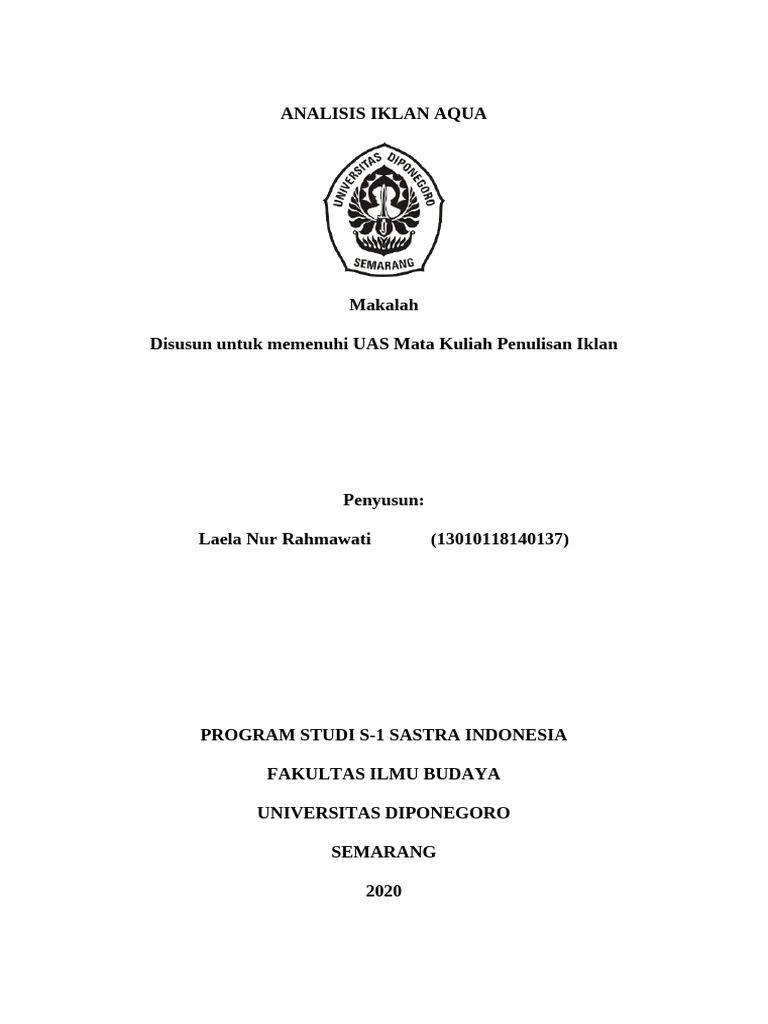 ANALISIS IKLAN AQUA

UNIVERSITAS DIPONEGORO

SEMARANG

Makalah

Disusun untuk memenuhi UAS Mata Kuliah Penulisan Iklan

Penyusun:

Laela Nur Rahmawati (13010118140137)

PROGRAM STUDI S-1 SASTRA INDONESIA

FAKULTAS ILMU BUDAYA

UNIVERSITAS DIPONEGORO

SEMARANG

2020